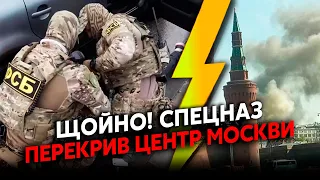 ФСБ
ФСБ
ЩОЙНО! СПЕЦНАЗ
ПЕРЕКРИВ ЦЕНТР МОСКВИ